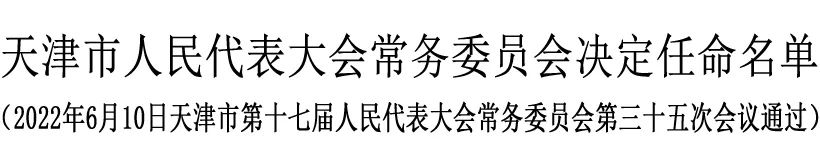 天津市人民代表大会常务委员会决定任命名单

（2022年6月10日天津市第十七届人民代表大会常务委员会第三十五次会议通过）